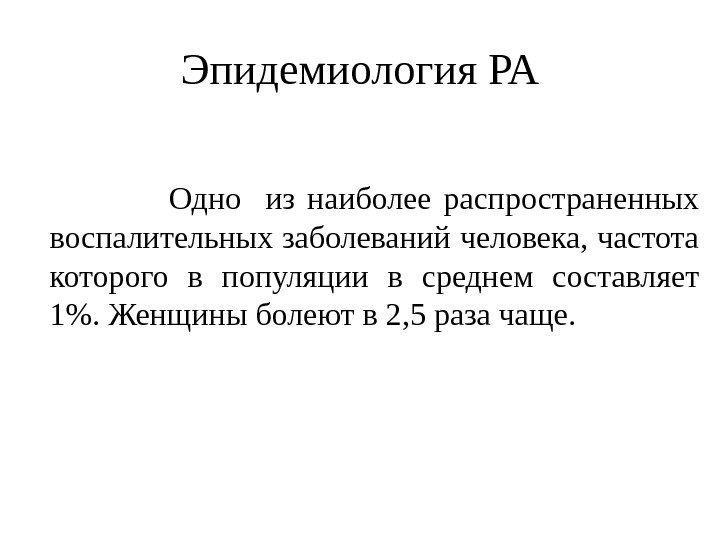 Эпидемиология РА

Одно из наиболее распространенных воспалительных заболеваний человека, частота которого в популяции в среднем составляет 1%. Женщины болеют в 2,5 раза чаще.